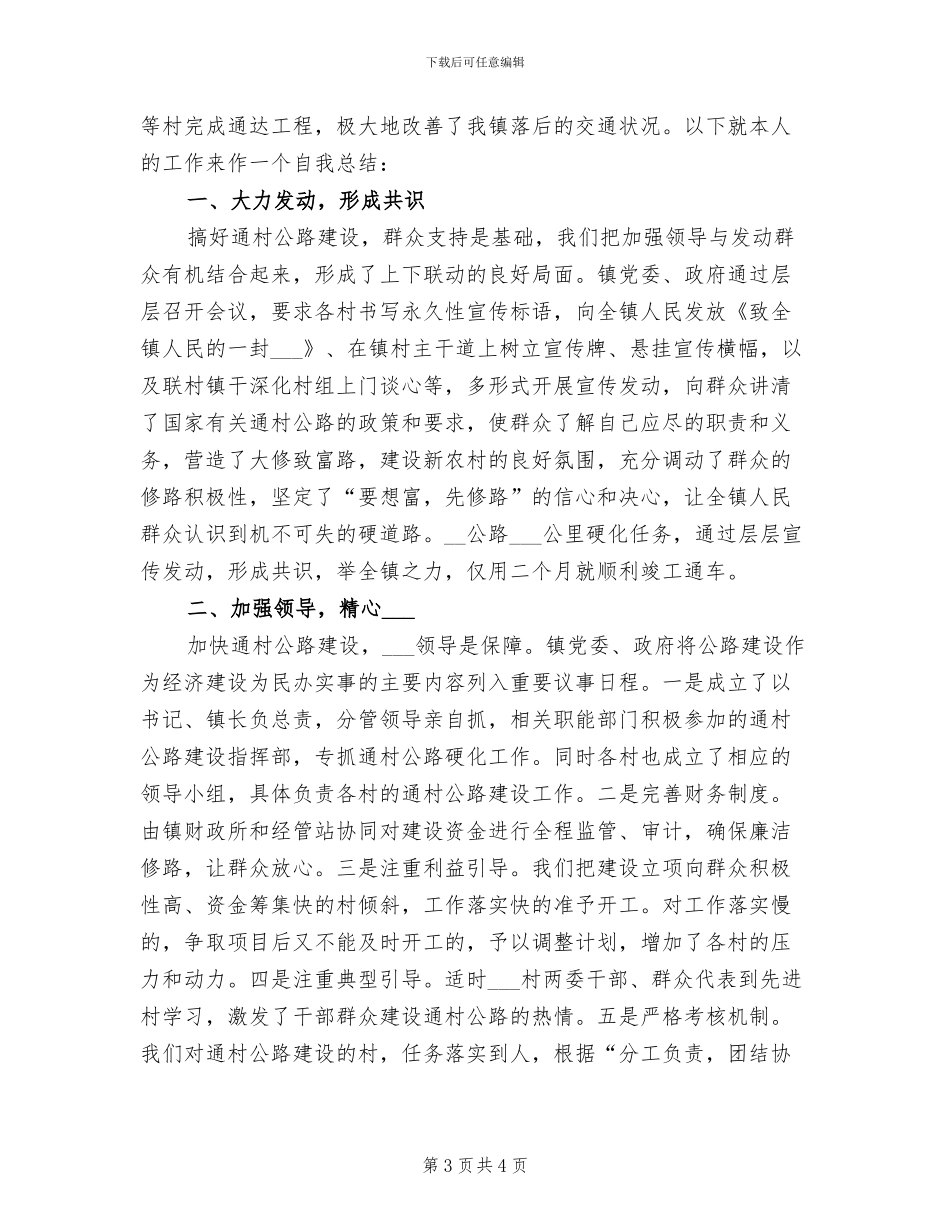 下载后可任意编辑

等村完成通达工程，极大地改善了我镇落后的交通状况。以下就本人的工作来作一个自我总结：

一、大力发动，形成共识

搞好通村公路建设，群众支持是基础，我们把加强领导与发动群众有机结合起来，形成了上下联动的良好局面。镇党委、政府通过层层召开会议，要求各村书写永久性宣传标语，向全镇人民发放《致全镇人民的一封___》、在镇村主干道上树立宣传牌、悬挂宣传横幅，以及联村镇干深化村组上门谈心等，多形式开展宣传发动，向群众讲清了国家有关通村公路的政策和要求，使群众了解自己应尽的职责和义务，营造了大修致富路，建设新农村的良好氛围，充分调动了群众的修路积极性，坚定了“要想富，先修路”的信心和决心，让全镇人民群众认识到机不可失的硬道路。__公路___公里硬化任务，通过层层宣传发动，形成共识，举全镇之力，仅用二个月就顺利竣工通车。

二、加强领导，精心___

加快通村公路建设，___领导是保障。镇党委、政府将公路建设作为经济建设为民办实事的主要内容列入重要议事日程。一是成立了以书记、镇长负总责，分管领导亲自抓，相关职能部门积极参加的通村公路建设指挥部，专抓通村公路硬化工作。同时各村也成立了相应的领导小组，具体负责各村的通村公路建设工作。二是完善财务制度。由镇财政所和经管站协同对建设资金进行全程监管、审计，确保廉洁修路，让群众放心。三是注重利益引导。我们把建设立项向群众积极性高、资金筹集快的村倾斜，工作落实快的准予开工。对工作落实慢的，争取项目后又不能及时开工的，予以调整计划，增加了各村的压力和动力。四是注重典型引导。适时___村两委干部、群众代表到先进村学习，激发了干部群众建设通村公路的热情。五是严格考核机制。我们对通村公路建设的村，任务落实到人，根据“分工负责，团结协

第 3 页 共 4 页